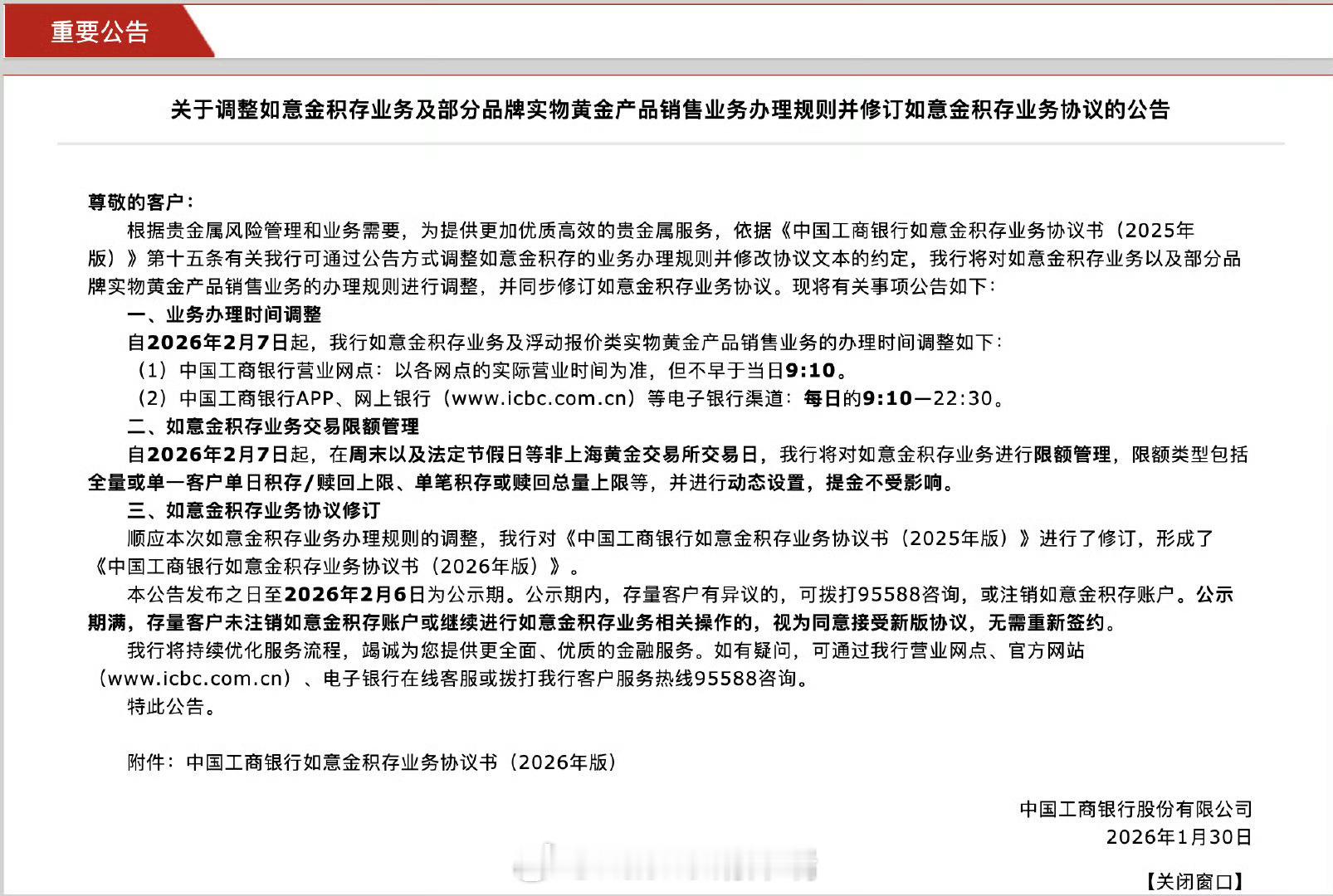 重要公告

关于调整如意金积存业务及部分品牌实物黄金产品销售业务办理规则并修订如意金积存业务协议的公告

尊敬的客户：

根据贵金属风险管理和业务需要，为提供更加优质高效的贵金属服务，依据《中国工商银行如意金积存业务协议书（2025年版）》第十五条有关我行可通过公告方式调整如意金积存的业务办理规则并修改协议文本的约定，我行将对如意金积存业务以及部分品牌实物黄金产品销售业务的办理规则进行调整，并同步修订如意金积存业务协议。现将有关事项公告如下：

一、业务办理时间调整

自2026年2月7日起，我行如意金积存业务及浮动报价类实物黄金产品销售业务的办理时间调整如下：

（1）中国工商银行营业网点：以各网点的实际营业时间为准，但不早于当日9:10。

（2）中国工商银行APP、网上银行（www.icbc.com.cn）等电子银行渠道：每日的9:10—22:30。

二、如意金积存业务交易限额管理

自2026年2月7日起，在周末以及法定节假日等非上海黄金交易所交易日，我行将对如意金积存业务进行限额管理，限额类型包括全量或单一客户单日积存/赎回上限、单笔积存或赎回总量上限等，并进行动态设置，提金不受影响。

三、如意金积存业务协议修订

顺应本次如意金积存业务办理规则的调整，我行对《中国工商银行如意金积存业务协议书（2025年版）》进行了修订，形成了《中国工商银行如意金积存业务协议书（2026年版）》。

本公告发布之日至2026年2月6日为公示期。公示期内，存量客户有异议的，可拨打95588咨询，或注销如意金积存账户。公示期满，存量客户未注销如意金积存账户或继续进行如意金积存业务相关操作的，视为同意接受新版协议，无需重新签约。

我行将持续优化服务流程，竭诚为您提供更全面、优质的金融服务。如有疑问，可通过我行营业网点、官方网站（www.icbc.com.cn）、电子银行在线客服或拨打我行客户服务热线95588咨询。

特此公告。

附件：中国工商银行如意金积存业务协议书（2026年版）

中国工商银行股份有限公司
2026年1月30日

【关闭窗口】